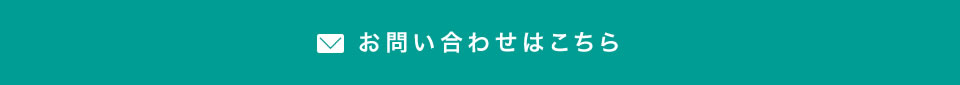 お問い合わせはこちら